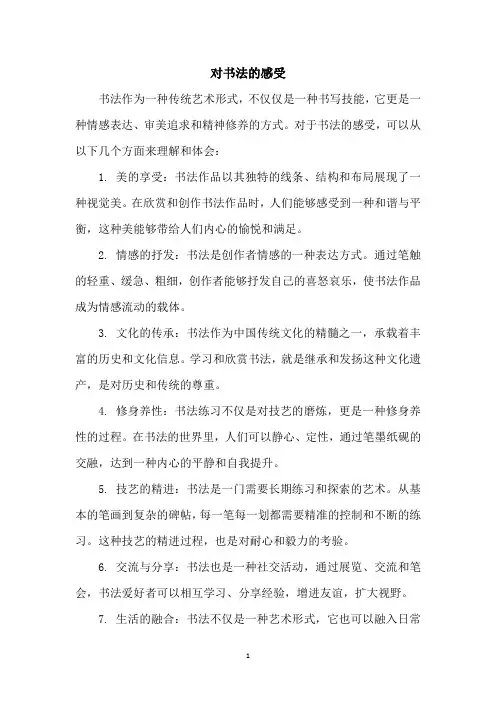 对书法的感受

书法作为一种传统艺术形式，不仅仅是一种书写技能，它更是一种情感表达、审美追求和精神修养的方式。对于书法的感受，可以从以下几个方面来理解和体会：

1. 美的享受：书法作品以其独特的线条、结构和布局展现了一种视觉美。在欣赏和创作书法作品时，人们能够感受到一种和谐与平衡，这种美能够带给人们内心的愉悦和满足。

2. 情感的抒发：书法是创作者情感的一种表达方式。通过笔触的轻重、缓急、粗细，创作者能够抒发自己的喜怒哀乐，使书法作品成为情感流动的载体。

3. 文化的传承：书法作为中国传统文化的精髓之一，承载着丰富的历史和文化信息。学习和欣赏书法，就是继承和发扬这种文化遗产，是对历史和传统的尊重。

4. 修身养性：书法练习不仅是对技艺的磨炼，更是一种修身养性的过程。在书法的世界里，人们可以静心、定性，通过笔墨纸砚的交融，达到一种内心的平静和自我提升。

5. 技艺的精进：书法是一门需要长期练习和探索的艺术。从基本的笔画到复杂的碑帖，每一笔每一划都需要精准的控制和不断的练习。这种技艺的精进过程，也是对耐心和毅力的考验。

6. 交流与分享：书法也是一种社交活动，通过展览、交流和笔会，书法爱好者可以相互学习、分享经验，增进友谊，扩大视野。

7. 生活的融合：书法不仅是一种艺术形式，它也可以融入日常

1